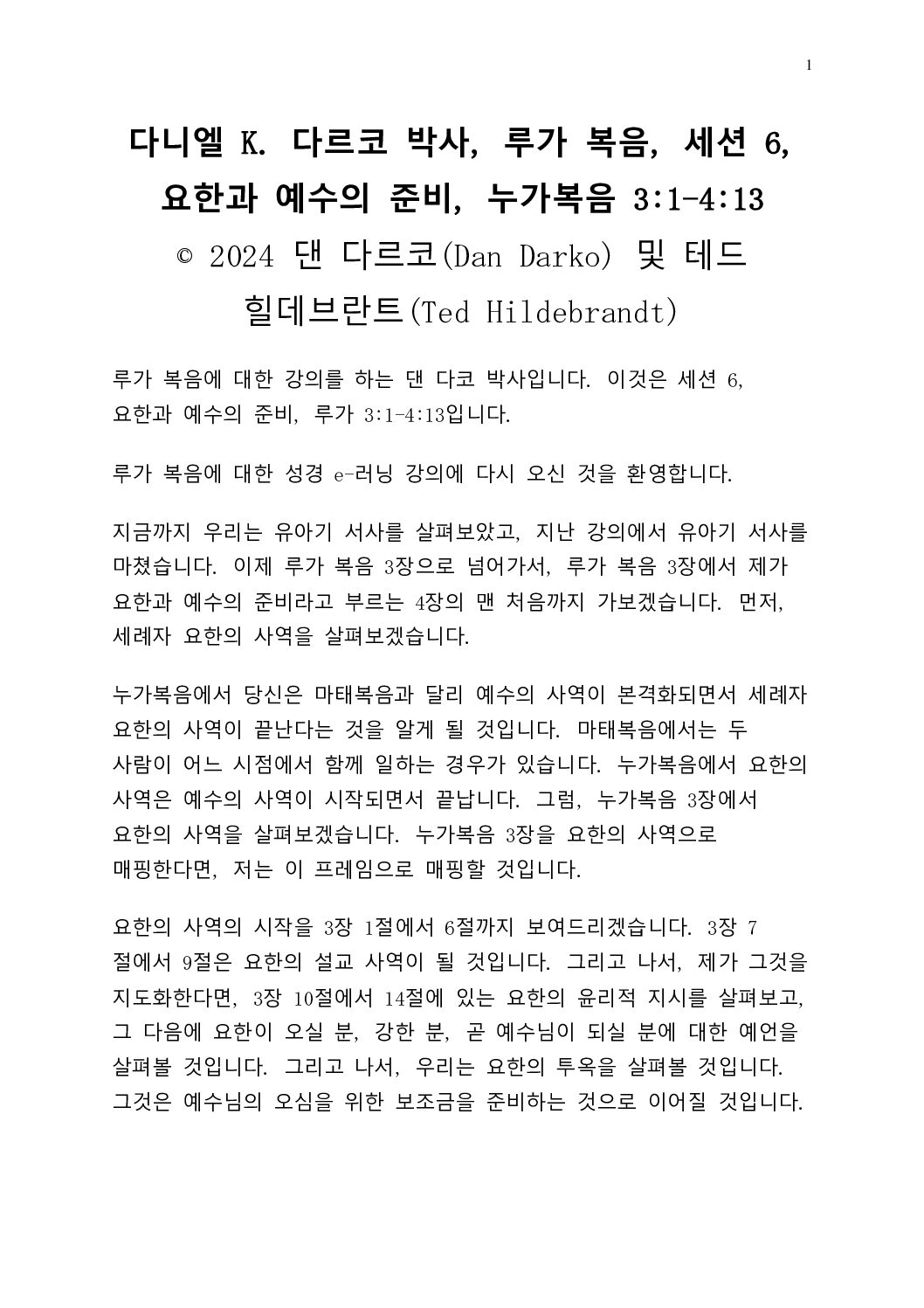 1

다니엘 K. 다르코 박사, 루가 복음, 세션 6, 요한과 예수의 준비, 누가복음 3:1-4:13

© 2024 댄 다르코(Dan Darko) 및 테드 힐데브란트(Ted Hildebrandt)

루가 복음에 대한 강의를 하는 댄 다코 박사입니다. 이것은 세션 6, 요한과 예수의 준비, 루가 3:1-4:13입니다.

루가 복음에 대한 성경 e-러닝 강의에 다시 오신 것을 환영합니다.

지금까지 우리는 유아기 서사를 살펴보았고, 지난 강의에서 유아기 서사를 마쳤습니다. 이제 루가 복음 3장으로 넘어가서, 루가 복음 3장에서 제가 요한과 예수의 준비라고 부르는 4장의 맨 처음까지 가보겠습니다. 먼저, 세례자 요한의 사역을 살펴보겠습니다.

누가복음에서 당신은 마태복음과 달리 예수의 사역이 본격화되면서 세례자 요한의 사역이 끝난다는 것을 알게 될 것입니다. 마태복음에서는 두 사람이 어느 시점에서 함께 일하는 경우가 있습니다. 누가복음에서 요한의 사역은 예수의 사역이 시작되면서 끝납니다. 그럼, 누가복음 3장에서 요한의 사역을 살펴보겠습니다. 누가복음 3장을 요한의 사역으로 매핑한다면, 저는 이 프레임으로 매핑할 것입니다.

요한의 사역의 시작을 3장 1절에서 6절까지 보여드리겠습니다. 3장 7 절에서 9절은 요한의 설교 사역이 될 것입니다. 그리고 나서, 제가 그것을 지도화한다면, 3장 10절에서 14절에 있는 요한의 윤리적 지시를 살펴보고, 그 다음에 요한이 오실 분, 강한 분, 곧 예수님이 되실 분에 대한 예언을 살펴볼 것입니다. 그리고 나서, 우리는 요한의 투옥을 살펴볼 것입니다. 그것은 예수님의 오심을 위한 보조금을 준비하는 것으로 이어질 것입니다.